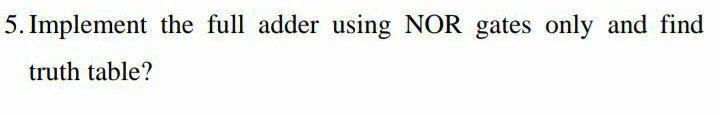 5. Implement the full adder using NOR gates only and find truth table?